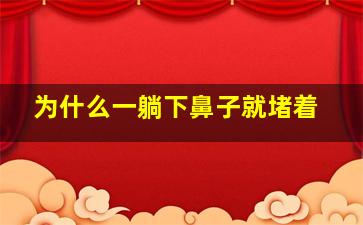 为什么一躺下鼻子就堵着